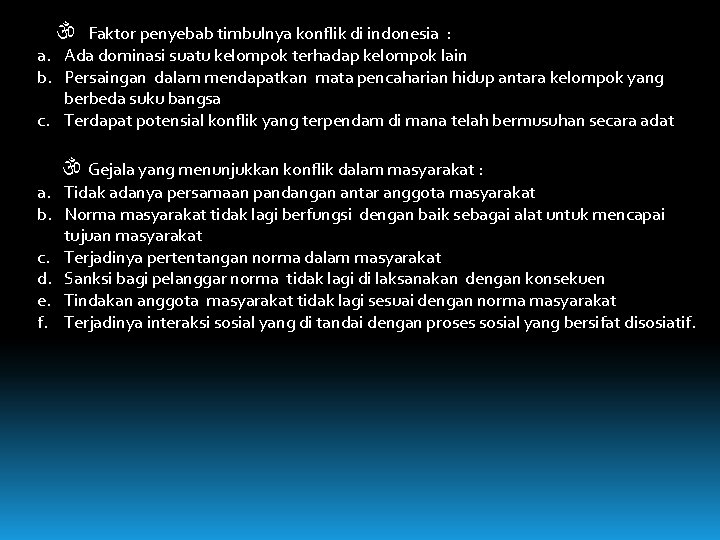 ॐ Faktor penyebab timbulnya konflik di indonesia :
a. Ada dominasi suatu kelompok terhadap kelompok lain
b. Persaingan dalam mendapatkan mata pencaharian hidup antara kelompok yang berbeda suku bangsa
c. Terdapat potensial konflik yang terpendam di mana telah bermusuhan secara adat

ॐ Gejala yang menunjukkan konflik dalam masyarakat :
a. Tidak adanya persamaan pandangan antar anggota masyarakat
b. Norma masyarakat tidak lagi berfungsi dengan baik sebagai alat untuk mencapai tujuan masyarakat
c. Terjadinya pertentangan norma dalam masyarakat
d. Sanksi bagi pelanggar norma tidak lagi di laksanakan dengan konsekuen
e. Tindakan anggota masyarakat tidak lagi sesuai dengan norma masyarakat
f. Terjadinya interaksi sosial yang di tandai dengan proses sosial yang bersifat disosiatif.